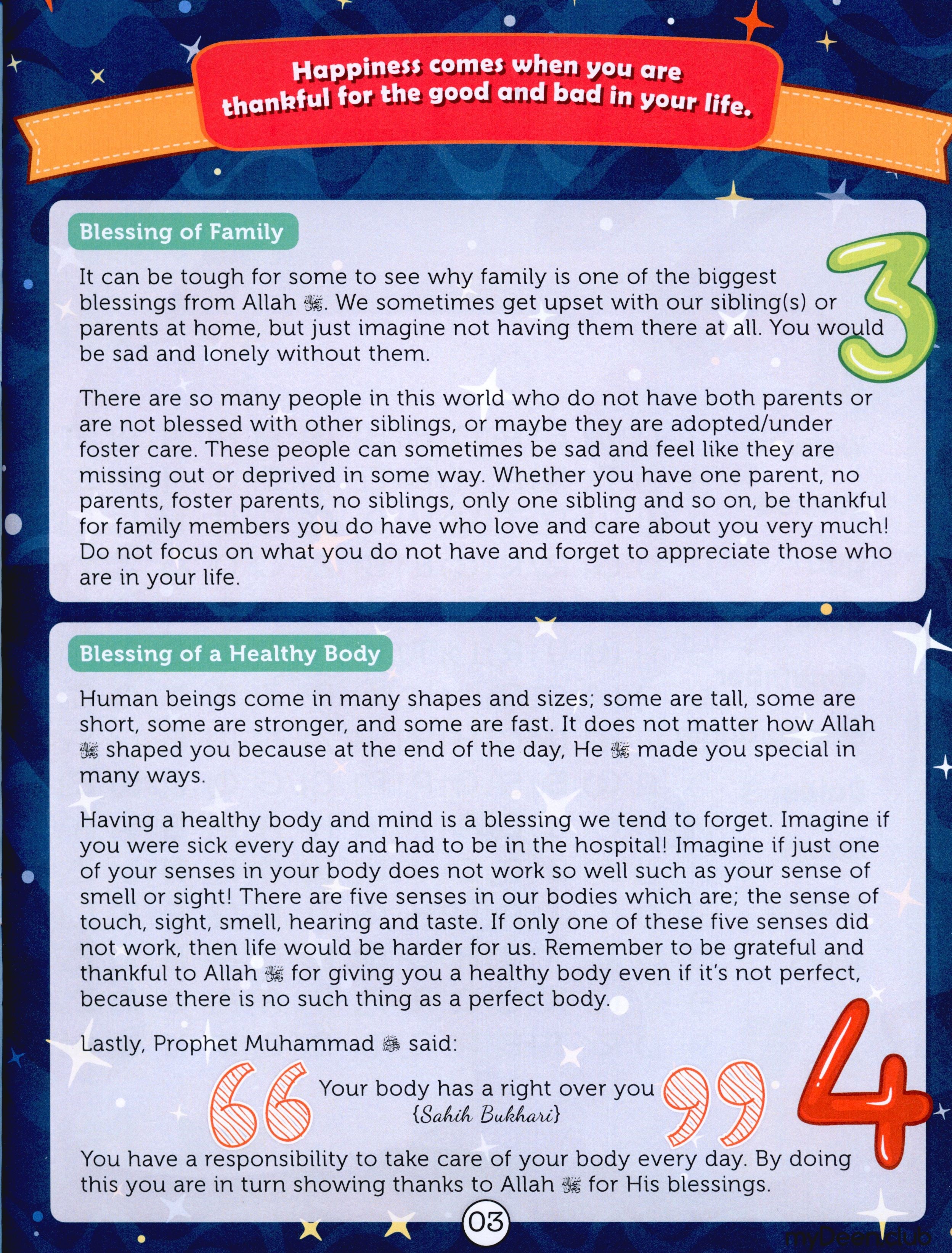 Happiness comes when you are thankful for the good and bad in your life.

Blessing of Family

3

It can be tough for some to see why family is one of the biggest blessings from Allah ﷻ. We sometimes get upset with our sibling(s) or parents at home, but just imagine not having them there at all. You would be sad and lonely without them.

There are so many people in this world who do not have both parents or are not blessed with other siblings, or maybe they are adopted/under foster care. These people can sometimes be sad and feel like they are missing out or deprived in some way. Whether you have one parent, no parents, foster parents, no siblings, only one sibling and so on, be thankful for family members you do have who love and care about you very much! Do not focus on what you do not have and forget to appreciate those who are in your life.

Blessing of a Healthy Body

Human beings come in many shapes and sizes; some are tall, some are short, some are stronger, and some are fast. It does not matter how Allah ﷻ shaped you because at the end of the day, He ﷻ made you special in many ways.

Having a healthy body and mind is a blessing we tend to forget. Imagine if you were sick every day and had to be in the hospital! Imagine if just one of your senses in your body does not work so well such as your sense of smell or sight! There are five senses in our bodies which are; the sense of touch, sight, smell, hearing and taste. If only one of these five senses did not work, then life would be harder for us. Remember to be grateful and thankful to Allah ﷻ for giving you a healthy body even if it's not perfect, because there is no such thing as a perfect body.

Lastly, Prophet Muhammad ﷺ said:

Your body has a right over you
{Sahih Bukhari}

4

You have a responsibility to take care of your body every day. By doing this you are in turn showing thanks to Allah ﷻ for His blessings.

03

myDeen.club